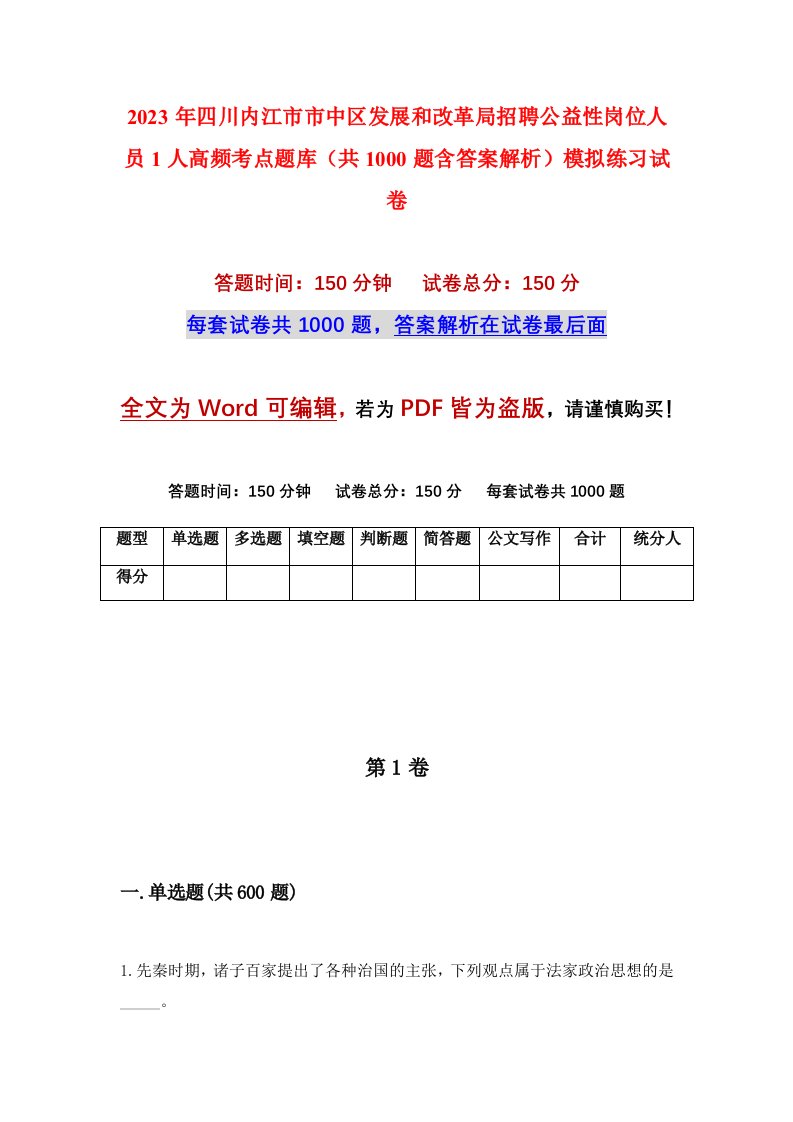 2023年四川内江市市中区发展和改革局招聘公益性岗位人员1人高频考点题库（共1000题含答案解析）模拟练习试卷

答题时间：150分钟　试卷总分：150分

每套试卷共1000题，答案解析在试卷最后面

全文为Word可编辑，若为PDF皆为盗版，请谨慎购买！

答题时间：150分钟　试卷总分：150分　每套试卷共1000题

| 题型 | 单选题 | 多选题 | 填空题 | 判断题 | 简答题 | 公文写作 | 合计 | 统分人 |
|---|---|---|---|---|---|---|---|---|
| 得分 | | | | | | | | |

第1卷

一.单选题(共600题)

1.先秦时期，诸子百家提出了各种治国的主张，下列观点属于法家政治思想的是_____。